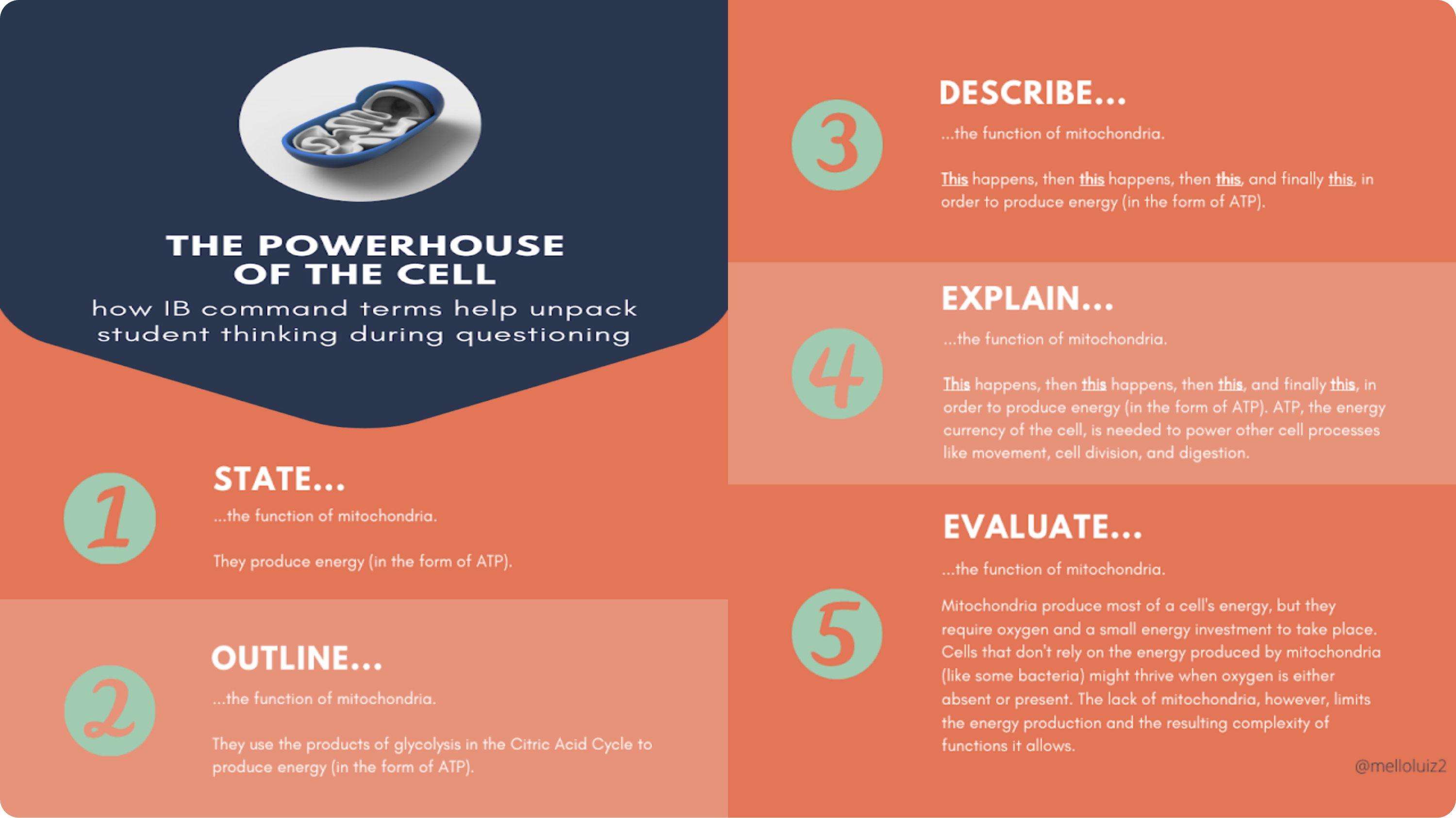 THE POWERHOUSE OF THE CELL
how IB command terms help unpack student thinking during questioning

1
STATE...
...the function of mitochondria.

They produce energy (in the form of ATP).

2
OUTLINE...
...the function of mitochondria.

They use the products of glycolysis in the Citric Acid Cycle to produce energy (in the form of ATP).

3
DESCRIBE...
...the function of mitochondria.

This happens, then this happens, then this, and finally this, in order to produce energy (in the form of ATP).

4
EXPLAIN...
...the function of mitochondria.

This happens, then this happens, then this, and finally this, in order to produce energy (in the form of ATP). ATP, the energy currency of the cell, is needed to power other cell processes like movement, cell division, and digestion.

5
EVALUATE...
...the function of mitochondria.

Mitochondria produce most of a cell's energy, but they require oxygen and a small energy investment to take place. Cells that don't rely on the energy produced by mitochondria (like some bacteria) might thrive when oxygen is either absent or present. The lack of mitochondria, however, limits the energy production and the resulting complexity of functions it allows.

@melloluiz2